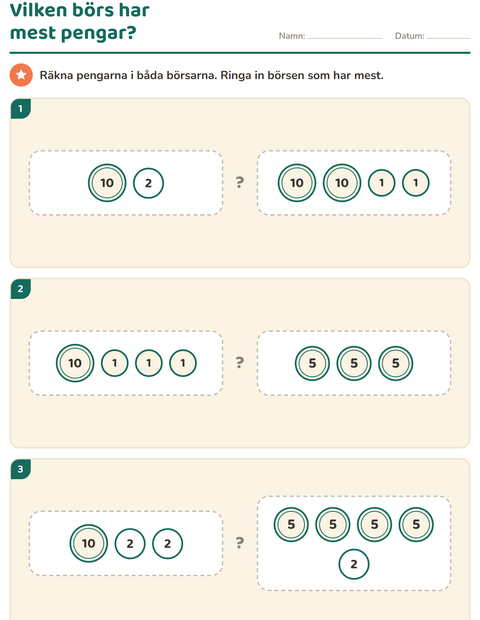 Vilken börs har mest pengar?

Namn: ____ Datum: ____

Räkna pengarna i båda börsarna. Ringa in börsen som har mest.

1

10 2

?

10 10 1 1

2

10 1 1 1

?

5 5 5

3

10 2 2

?

5 5 5 5
2